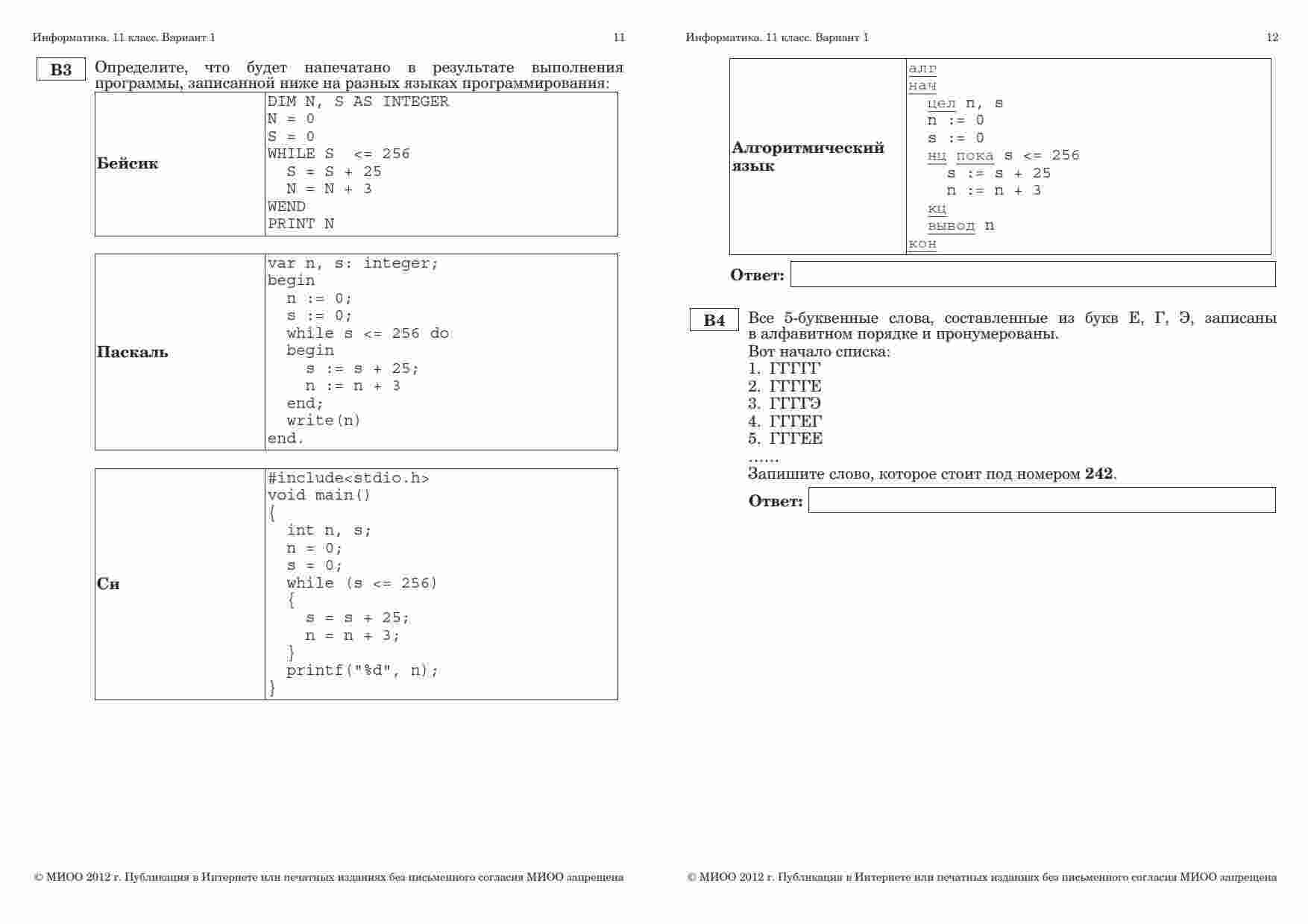 Информатика. 11 класс. Вариант 1 11

B3 Определите, что будет напечатано в результате выполнения программы, записанной ниже на разных языках программирования:

| Бейсик | DIM N, S AS INTEGER<br>N = 0<br>S = 0<br>WHILE S <= 256<br>S = S + 25<br>N = N + 3<br>WEND<br>PRINT N |
|---|---|

| Паскаль | var n, s: integer;<br>begin<br>n := 0;<br>s := 0;<br>while s <= 256 do<br>begin<br>s := s + 25;<br>n := n + 3<br>end;<br>write(n)<br>end. |
|---|---|

| Си | #include<stdio.h><br>void main()<br>{<br>int n, s;<br>n = 0;<br>s = 0;<br>while (s <= 256)<br>{<br>s = s + 25;<br>n = n + 3;<br>}<br>printf("%d", n);<br>} |
|---|---|

© МИОО 2012 г. Публикация в Интернете или печатных изданиях без письменного согласия МИОО запрещена

Информатика. 11 класс. Вариант 1 12

| Алгоритмический язык | алг<br>нач<br>цел n, s<br>n := 0<br>s := 0<br>нц пока s <= 256<br>s := s + 25<br>n := n + 3<br>кц<br>вывод n<br>кон |
|---|---|

Ответ:

B4 Все 5-буквенные слова, составленные из букв Е, Г, Э, записаны в алфавитном порядке и пронумерованы.
Вот начало списка:
1. ГГГГГ
2. ГГГГЕ
3. ГГГГЭ
4. ГГГЕГ
5. ГГГЕЕ
……
Запишите слово, которое стоит под номером **242**.

Ответ:

© МИОО 2012 г. Публикация в Интернете или печатных изданиях без письменного согласия МИОО запрещена